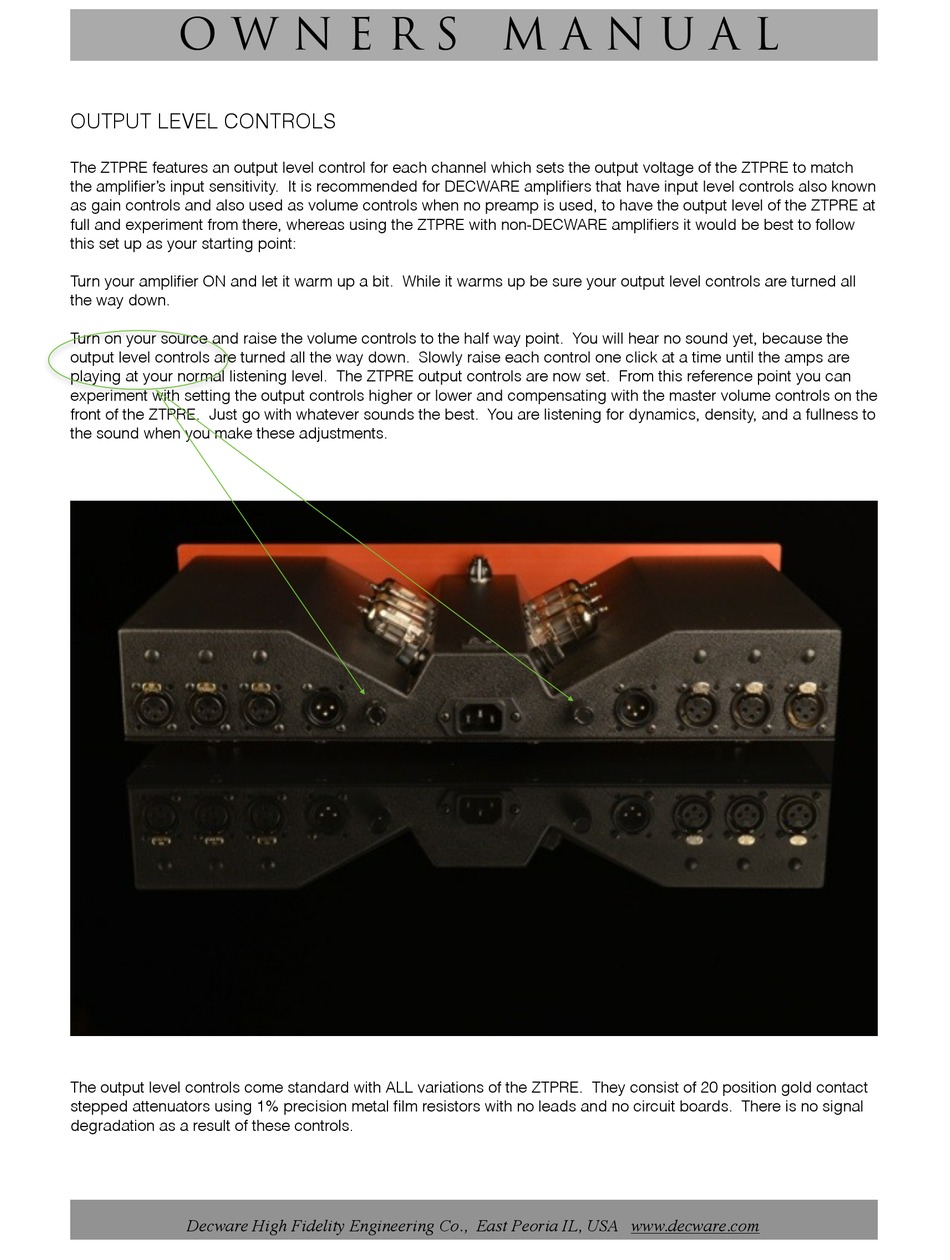 OWNERS MANUAL

OUTPUT LEVEL CONTROLS

The ZTPRE features an output level control for each channel which sets the output voltage of the ZTPRE to match the amplifier's input sensitivity. It is recommended for DECWARE amplifiers that have input level controls also known as gain controls and also used as volume controls when no preamp is used, to have the output level of the ZTPRE at full and experiment from there, whereas using the ZTPRE with non-DECWARE amplifiers it would be best to follow this set up as your starting point:

Turn your amplifier ON and let it warm up a bit. While it warms up be sure your output level controls are turned all the way down.

Turn on your source and raise the volume controls to the half way point. You will hear no sound yet, because the output level controls are turned all the way down. Slowly raise each control one click at a time until the amps are playing at your normal listening level. The ZTPRE output controls are now set. From this reference point you can experiment with setting the output controls higher or lower and compensating with the master volume controls on the front of the ZTPRE. Just go with whatever sounds the best. You are listening for dynamics, density, and a fullness to the sound when you make these adjustments.

The output level controls come standard with ALL variations of the ZTPRE. They consist of 20 position gold contact stepped attenuators using 1% precision metal film resistors with no leads and no circuit boards. There is no signal degradation as a result of these controls.

Decware High Fidelity Engineering Co., East Peoria IL, USA www.decware.com